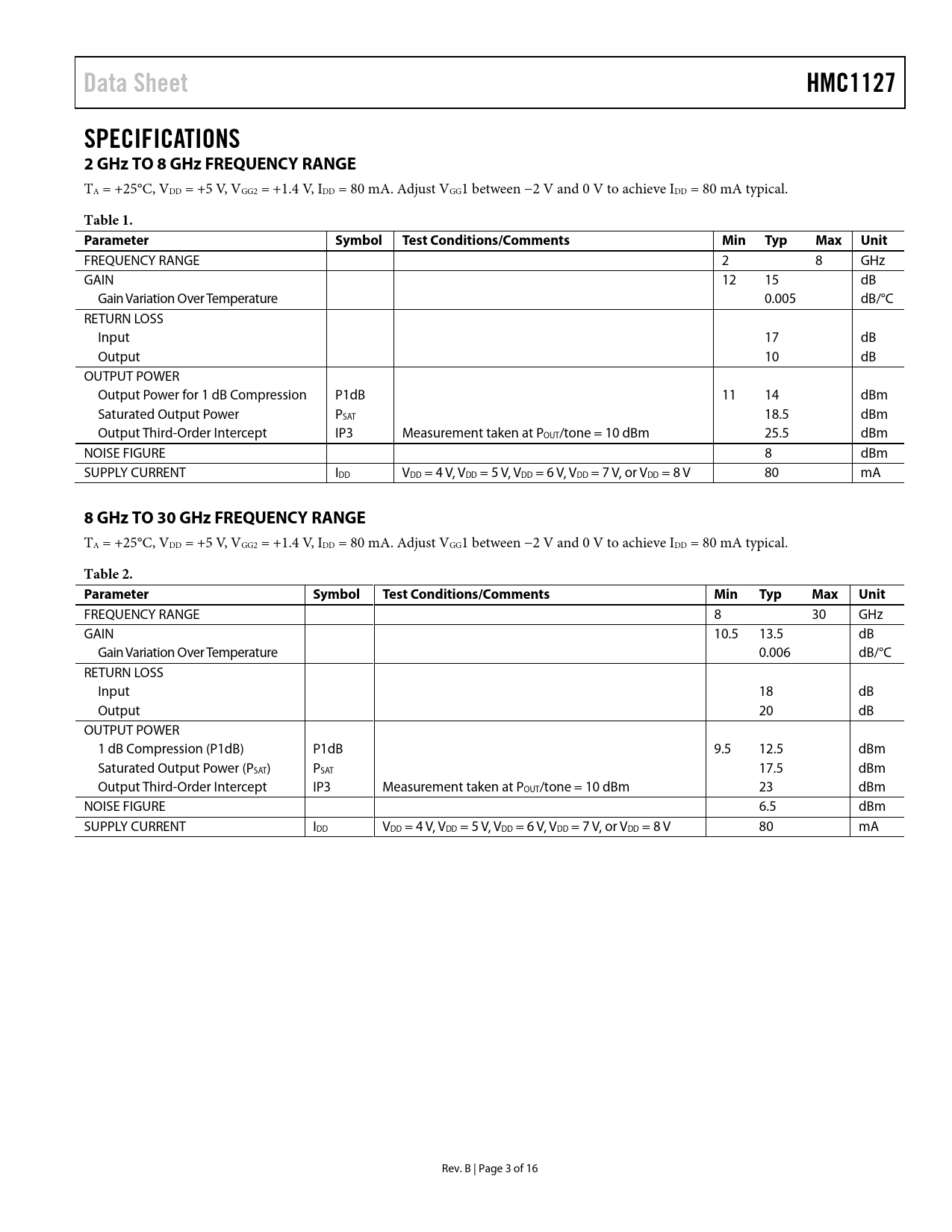 Data Sheet HMC1127

SPECIFICATIONS

2 GHz TO 8 GHz FREQUENCY RANGE

$T_A$ = +25°C, $V_{DD}$ = +5 V, $V_{GG2}$ = +1.4 V, $I_{DD}$ = 80 mA. Adjust $V_{GG}1$ between −2 V and 0 V to achieve $I_{DD}$ = 80 mA typical.

Table 1.

| Parameter | Symbol | Test Conditions/Comments | Min | Typ | Max | Unit |
|---|---|---|---|---|---|---|
| FREQUENCY RANGE | | | 2 | | 8 | GHz |
| GAIN | | | 12 | 15 | | dB |
| Gain Variation Over Temperature | | | | 0.005 | | dB/°C |
| RETURN LOSS | | | | | | |
| Input | | | | 17 | | dB |
| Output | | | | 10 | | dB |
| OUTPUT POWER | | | | | | |
| Output Power for 1 dB Compression | P1dB | | 11 | 14 | | dBm |
| Saturated Output Power | $P_{SAT}$ | | | 18.5 | | dBm |
| Output Third-Order Intercept | IP3 | Measurement taken at $P_{OUT}$/tone = 10 dBm | | 25.5 | | dBm |
| NOISE FIGURE | | | | 8 | | dBm |
| SUPPLY CURRENT | $I_{DD}$ | $V_{DD}$ = 4 V, $V_{DD}$ = 5 V, $V_{DD}$ = 6 V, $V_{DD}$ = 7 V, or $V_{DD}$ = 8 V | | 80 | | mA |

8 GHz TO 30 GHz FREQUENCY RANGE

$T_A$ = +25°C, $V_{DD}$ = +5 V, $V_{GG2}$ = +1.4 V, $I_{DD}$ = 80 mA. Adjust $V_{GG}1$ between −2 V and 0 V to achieve $I_{DD}$ = 80 mA typical.

Table 2.

| Parameter | Symbol | Test Conditions/Comments | Min | Typ | Max | Unit |
|---|---|---|---|---|---|---|
| FREQUENCY RANGE | | | 8 | | 30 | GHz |
| GAIN | | | 10.5 | 13.5 | | dB |
| Gain Variation Over Temperature | | | | 0.006 | | dB/°C |
| RETURN LOSS | | | | | | |
| Input | | | | 18 | | dB |
| Output | | | | 20 | | dB |
| OUTPUT POWER | | | | | | |
| 1 dB Compression (P1dB) | P1dB | | 9.5 | 12.5 | | dBm |
| Saturated Output Power ($P_{SAT}$) | $P_{SAT}$ | | | 17.5 | | dBm |
| Output Third-Order Intercept | IP3 | Measurement taken at $P_{OUT}$/tone = 10 dBm | | 23 | | dBm |
| NOISE FIGURE | | | | 6.5 | | dBm |
| SUPPLY CURRENT | $I_{DD}$ | $V_{DD}$ = 4 V, $V_{DD}$ = 5 V, $V_{DD}$ = 6 V, $V_{DD}$ = 7 V, or $V_{DD}$ = 8 V | | 80 | | mA |

Rev. B | Page 3 of 16